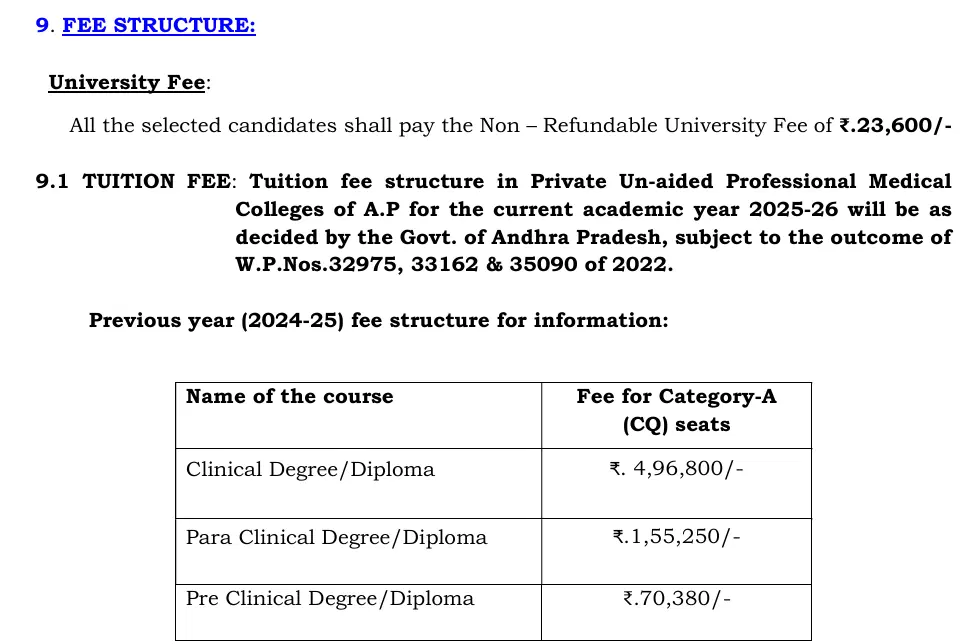 9. FEE STRUCTURE:

University Fee:

All the selected candidates shall pay the Non – Refundable University Fee of ₹.23,600/-

9.1 TUITION FEE: Tuition fee structure in Private Un-aided Professional Medical Colleges of A.P for the current academic year 2025-26 will be as decided by the Govt. of Andhra Pradesh, subject to the outcome of W.P.Nos.32975, 33162 & 35090 of 2022.

Previous year (2024-25) fee structure for information:

| Name of the course | Fee for Category-A (CQ) seats |
|---|---|
| Clinical Degree/Diploma | ₹. 4,96,800/- |
| Para Clinical Degree/Diploma | ₹.1,55,250/- |
| Pre Clinical Degree/Diploma | ₹.70,380/- |